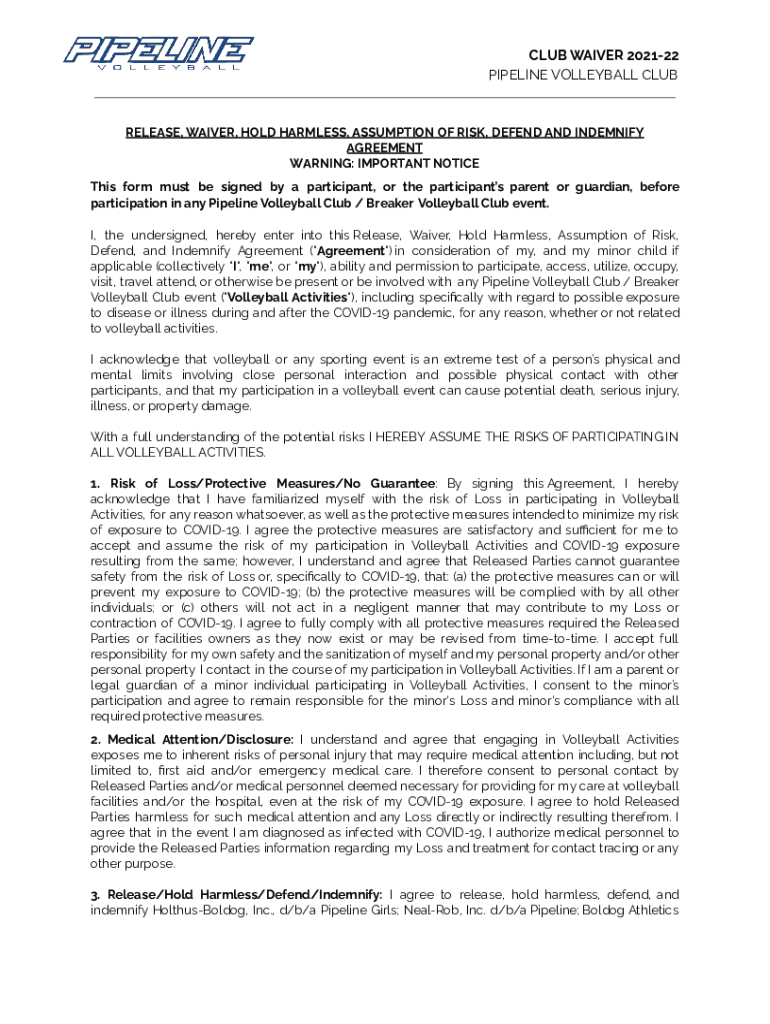 PIPELINE
VOLLEYBALL

CLUB WAIVER 2021-22
PIPELINE VOLLEYBALL CLUB

RELEASE, WAIVER, HOLD HARMLESS, ASSUMPTION OF RISK, DEFEND AND INDEMNIFY AGREEMENT
WARNING: IMPORTANT NOTICE

This form must be signed by a participant, or the participant's parent or guardian, before participation in any Pipeline Volleyball Club / Breaker Volleyball Club event.

I, the undersigned, hereby enter into this Release, Waiver, Hold Harmless, Assumption of Risk, Defend, and Indemnify Agreement ("Agreement") in consideration of my, and my minor child if applicable (collectively "I", "me", or "my"), ability and permission to participate, access, utilize, occupy, visit, travel attend, or otherwise be present or be involved with any Pipeline Volleyball Club / Breaker Volleyball Club event ("Volleyball Activities"), including specifically with regard to possible exposure to disease or illness during and after the COVID-19 pandemic, for any reason, whether or not related to volleyball activities.

I acknowledge that volleyball or any sporting event is an extreme test of a person's physical and mental limits involving close personal interaction and possible physical contact with other participants, and that my participation in a volleyball event can cause potential death, serious injury, illness, or property damage.

With a full understanding of the potential risks I HEREBY ASSUME THE RISKS OF PARTICIPATING IN ALL VOLLEYBALL ACTIVITIES.

1. Risk of Loss/Protective Measures/No Guarantee: By signing this Agreement, I hereby acknowledge that I have familiarized myself with the risk of Loss in participating in Volleyball Activities, for any reason whatsoever, as well as the protective measures intended to minimize my risk of exposure to COVID-19. I agree the protective measures are satisfactory and sufficient for me to accept and assume the risk of my participation in Volleyball Activities and COVID-19 exposure resulting from the same; however, I understand and agree that Released Parties cannot guarantee safety from the risk of Loss or, specifically to COVID-19, that: (a) the protective measures can or will prevent my exposure to COVID-19; (b) the protective measures will be complied with by all other individuals; or (c) others will not act in a negligent manner that may contribute to my Loss or contraction of COVID-19. I agree to fully comply with all protective measures required the Released Parties or facilities owners as they now exist or may be revised from time-to-time. I accept full responsibility for my own safety and the sanitization of myself and my personal property and/or other personal property I contact in the course of my participation in Volleyball Activities. If I am a parent or legal guardian of a minor individual participating in Volleyball Activities, I consent to the minor's participation and agree to remain responsible for the minor's Loss and minor's compliance with all required protective measures.

2. Medical Attention/Disclosure: I understand and agree that engaging in Volleyball Activities exposes me to inherent risks of personal injury that may require medical attention including, but not limited to, first aid and/or emergency medical care. I therefore consent to personal contact by Released Parties and/or medical personnel deemed necessary for providing for my care at volleyball facilities and/or the hospital, even at the risk of my COVID-19 exposure. I agree to hold Released Parties harmless for such medical attention and any Loss directly or indirectly resulting therefrom. I agree that in the event I am diagnosed as infected with COVID-19, I authorize medical personnel to provide the Released Parties information regarding my Loss and treatment for contact tracing or any other purpose.

3. Release/Hold Harmless/Defend/Indemnify: I agree to release, hold harmless, defend, and indemnify Holthus-Boldog, Inc., d/b/a Pipeline Girls; Neal-Rob, Inc. d/b/a Pipeline; Boldog Athletics